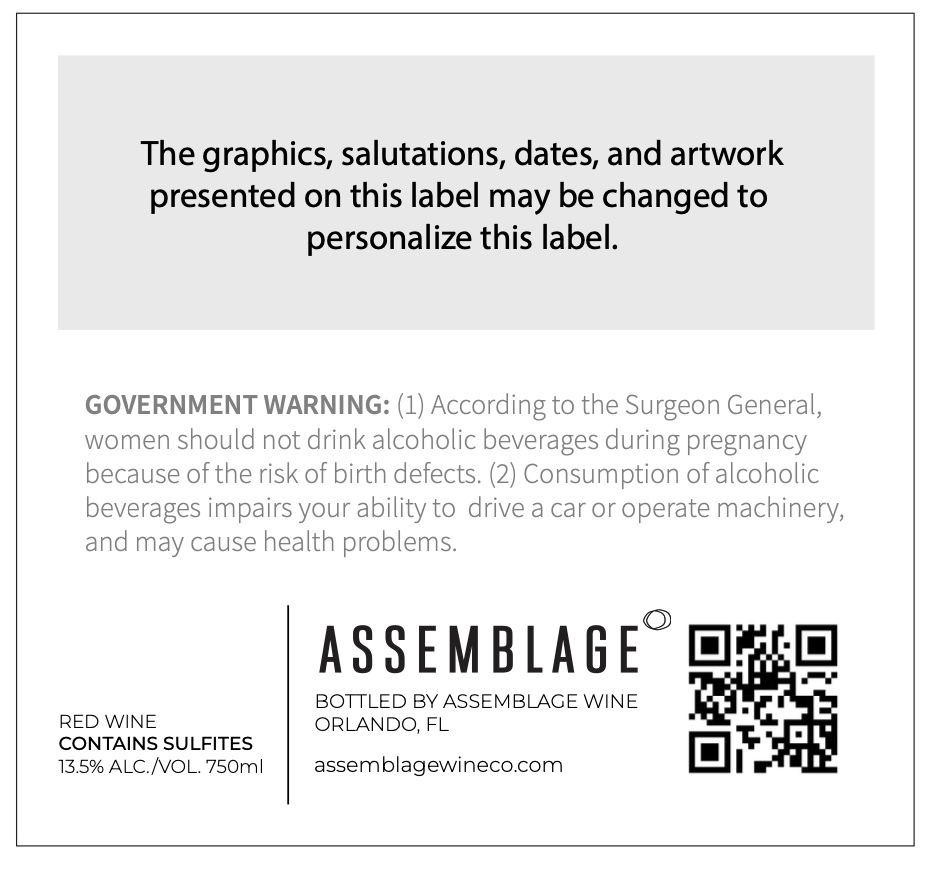 The graphics, salutations, dates, and artwork presented on this label may be changed to personalize this label.

GOVERNMENT WARNING: (1) According to the Surgeon General, women should not drink alcoholic beverages during pregnancy because of the risk of birth defects. (2) Consumption of alcoholic beverages impairs your ability to drive a car or operate machinery, and may cause health problems.

RED WINE
CONTAINS SULFITES
13.5% ALC./VOL. 750ml

ASSEMBLAGE

BOTTLED BY ASSEMBLAGE WINE
ORLANDO, FL

assemblagewineco.com